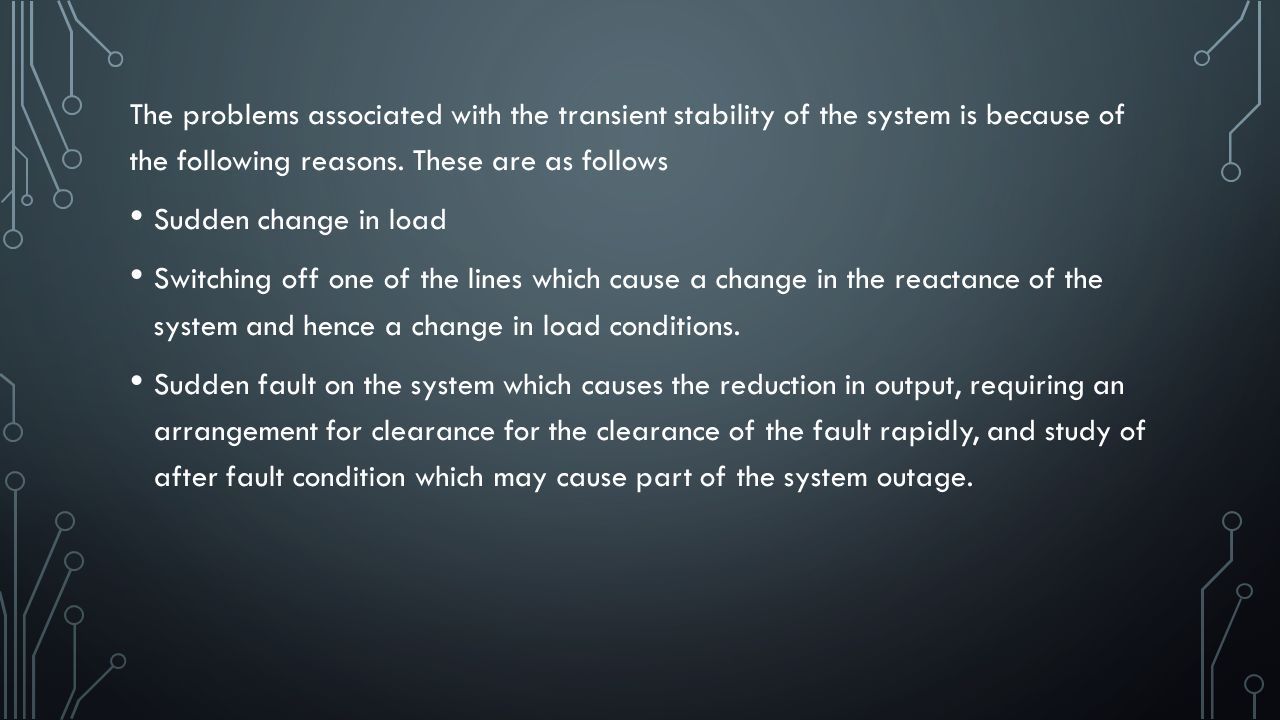 The problems associated with the transient stability of the system is because of the following reasons. These are as follows

• Sudden change in load

• Switching off one of the lines which cause a change in the reactance of the system and hence a change in load conditions.

• Sudden fault on the system which causes the reduction in output, requiring an arrangement for clearance for the clearance of the fault rapidly, and study of after fault condition which may cause part of the system outage.